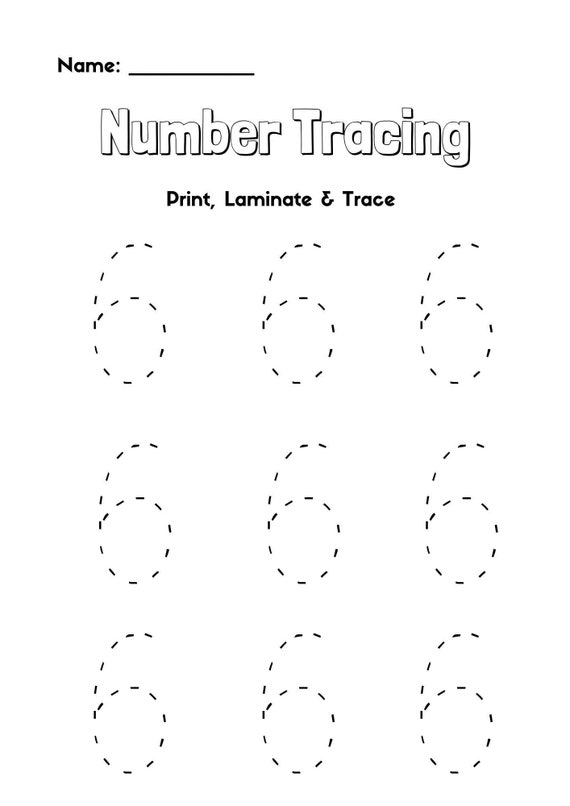 Name: ___________

Number Tracing

Print, Laminate & Trace

6 6 6

6 6 6

6 6 6